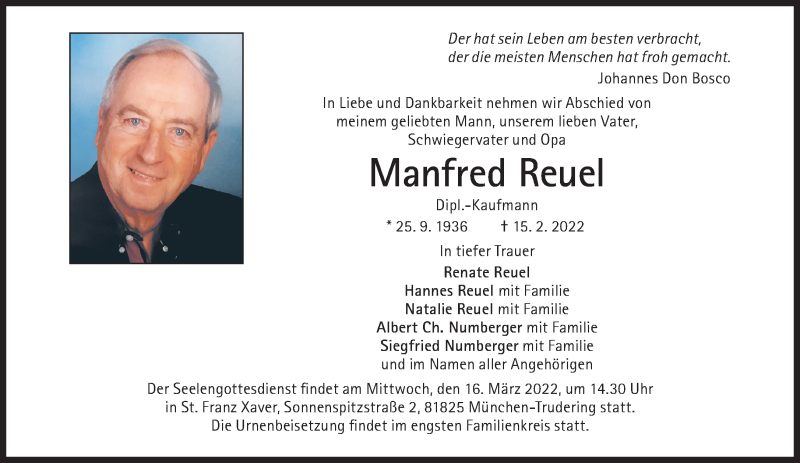 Der hat sein Leben am besten verbracht,
der die meisten Menschen hat froh gemacht.
Johannes Don Bosco

In Liebe und Dankbarkeit nehmen wir Abschied von meinem geliebten Mann, unserem lieben Vater, Schwiegervater und Opa

Manfred Reuel

Dipl.-Kaufmann

* 25. 9. 1936 † 15. 2. 2022

In tiefer Trauer

Renate Reuel
Hannes Reuel mit Familie
Natalie Reuel mit Familie
Albert Ch. Numberger mit Familie
Siegfried Numberger mit Familie
und im Namen aller Angehörigen

Der Seelengottesdienst findet am Mittwoch, den 16. März 2022, um 14.30 Uhr in St. Franz Xaver, Sonnenspitzstraße 2, 81825 München-Trudering statt.
Die Urnenbeisetzung findet im engsten Familienkreis statt.